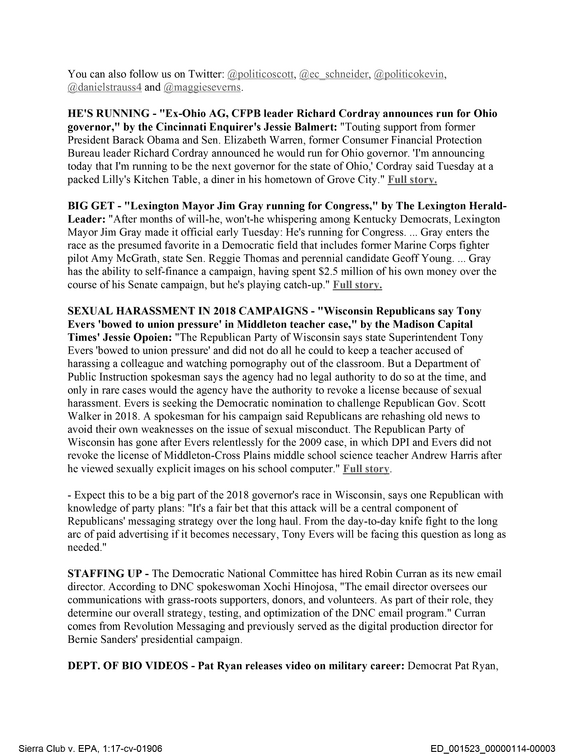 You can also follow us on Twitter: @politicoscott, @ec_schneider, @politicokevin, @danielstrauss4 and @maggieseverns.

HE'S RUNNING - "Ex-Ohio AG, CFPB leader Richard Cordray announces run for Ohio governor," by the Cincinnati Enquirer's Jessie Balmert: "Touting support from former President Barack Obama and Sen. Elizabeth Warren, former Consumer Financial Protection Bureau leader Richard Cordray announced he would run for Ohio governor. 'I'm announcing today that I'm running to be the next governor for the state of Ohio,' Cordray said Tuesday at a packed Lilly's Kitchen Table, a diner in his hometown of Grove City." Full story.

BIG GET - "Lexington Mayor Jim Gray running for Congress," by The Lexington Herald-Leader: "After months of will-he, won't-he whispering among Kentucky Democrats, Lexington Mayor Jim Gray made it official early Tuesday: He's running for Congress. ... Gray enters the race as the presumed favorite in a Democratic field that includes former Marine Corps fighter pilot Amy McGrath, state Sen. Reggie Thomas and perennial candidate Geoff Young. ... Gray has the ability to self-finance a campaign, having spent $2.5 million of his own money over the course of his Senate campaign, but he's playing catch-up." Full story.

SEXUAL HARASSMENT IN 2018 CAMPAIGNS - "Wisconsin Republicans say Tony Evers 'bowed to union pressure' in Middleton teacher case," by the Madison Capital Times' Jessie Opoien: "The Republican Party of Wisconsin says state Superintendent Tony Evers 'bowed to union pressure' and did not do all he could to keep a teacher accused of harassing a colleague and watching pornography out of the classroom. But a Department of Public Instruction spokesman says the agency had no legal authority to do so at the time, and only in rare cases would the agency have the authority to revoke a license because of sexual harassment. Evers is seeking the Democratic nomination to challenge Republican Gov. Scott Walker in 2018. A spokesman for his campaign said Republicans are rehashing old news to avoid their own weaknesses on the issue of sexual misconduct. The Republican Party of Wisconsin has gone after Evers relentlessly for the 2009 case, in which DPI and Evers did not revoke the license of Middleton-Cross Plains middle school science teacher Andrew Harris after he viewed sexually explicit images on his school computer." Full story.

- Expect this to be a big part of the 2018 governor's race in Wisconsin, says one Republican with knowledge of party plans: "It's a fair bet that this attack will be a central component of Republicans' messaging strategy over the long haul. From the day-to-day knife fight to the long arc of paid advertising if it becomes necessary, Tony Evers will be facing this question as long as needed."

STAFFING UP - The Democratic National Committee has hired Robin Curran as its new email director. According to DNC spokeswoman Xochi Hinojosa, "The email director oversees our communications with grass-roots supporters, donors, and volunteers. As part of their role, they determine our overall strategy, testing, and optimization of the DNC email program." Curran comes from Revolution Messaging and previously served as the digital production director for Bernie Sanders' presidential campaign.

DEPT. OF BIO VIDEOS - Pat Ryan releases video on military career: Democrat Pat Ryan,

Sierra Club v. EPA, 1:17-cv-01906

ED_001523_00000114-00003